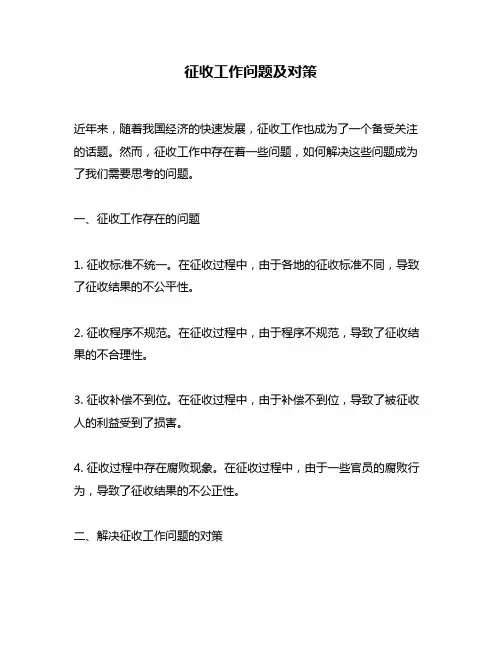 征收工作问题及对策

近年来，随着我国经济的快速发展，征收工作也成为了一个备受关注的话题。然而，征收工作中存在着一些问题，如何解决这些问题成为了我们需要思考的问题。

一、征收工作存在的问题

1. 征收标准不统一。在征收过程中，由于各地的征收标准不同，导致了征收结果的不公平性。

2. 征收程序不规范。在征收过程中，由于程序不规范，导致了征收结果的不合理性。

3. 征收补偿不到位。在征收过程中，由于补偿不到位，导致了被征收人的利益受到了损害。

4. 征收过程中存在腐败现象。在征收过程中，由于一些官员的腐败行为，导致了征收结果的不公正性。

二、解决征收工作问题的对策